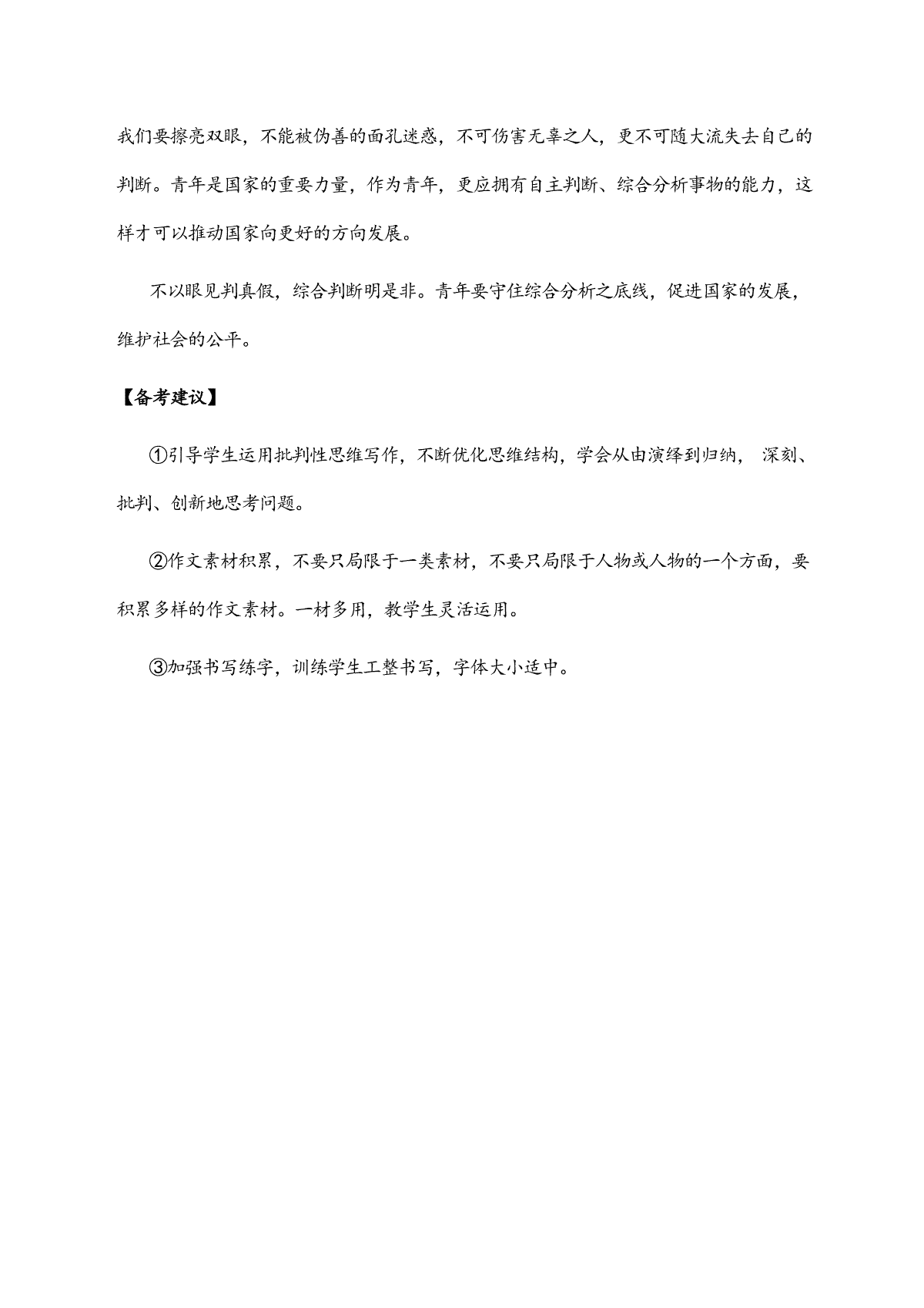 我们要擦亮双眼，不能被伪善的面孔迷惑，不可伤害无辜之人，更不可随大流失去自己的判断。青年是国家的重要力量，作为青年，更应拥有自主判断、综合分析事物的能力，这样才可以推动国家向更好的方向发展。

不以眼见判真假，综合判断明是非。青年要守住综合分析之底线，促进国家的发展，维护社会的公平。

【备考建议】

①引导学生运用批判性思维写作，不断优化思维结构，学会从由演绎到归纳， 深刻、批判、创新地思考问题。

②作文素材积累，不要只局限于一类素材，不要只局限于人物或人物的一个方面，要积累多样的作文素材。一材多用，教学生灵活运用。

③加强书写练字，训练学生工整书写，字体大小适中。